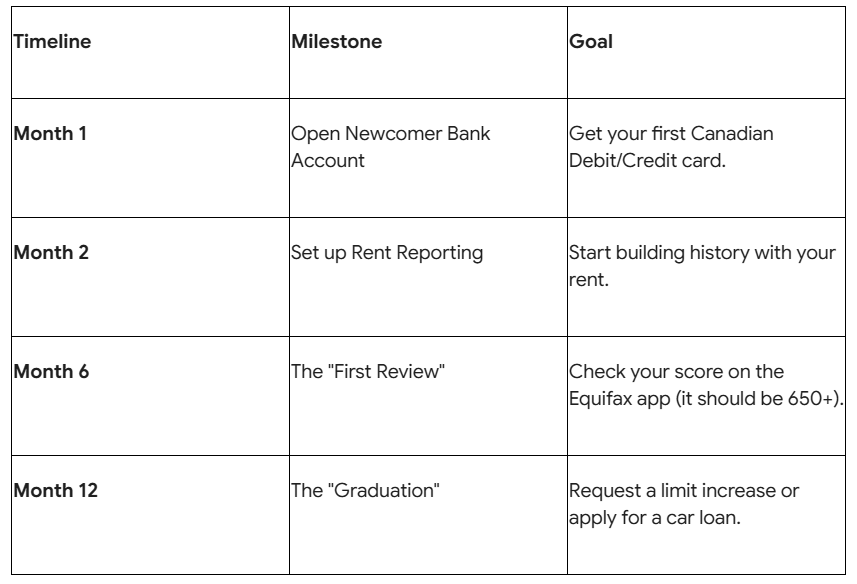 | Timeline | Milestone | Goal |
|---|---|---|
| Month 1 | Open Newcomer Bank Account | Get your first Canadian Debit/Credit card. |
| Month 2 | Set up Rent Reporting | Start building history with your rent. |
| Month 6 | The "First Review" | Check your score on the Equifax app (it should be 650+). |
| Month 12 | The "Graduation" | Request a limit increase or apply for a car loan. |